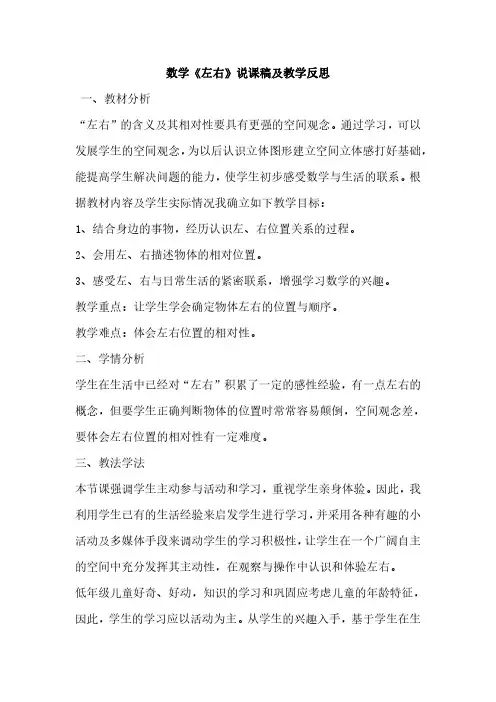 数学《左右》说课稿及教学反思

一、教材分析

“左右”的含义及其相对性要具有更强的空间观念。通过学习，可以发展学生的空间观念，为以后认识立体图形建立空间立体感打好基础，能提高学生解决问题的能力，使学生初步感受数学与生活的联系。根据教材内容及学生实际情况我确立如下教学目标：

1、结合身边的事物，经历认识左、右位置关系的过程。

2、会用左、右描述物体的相对位置。

3、感受左、右与日常生活的紧密联系，增强学习数学的兴趣。

教学重点：让学生学会确定物体左右的位置与顺序。

教学难点：体会左右位置的相对性。

二、学情分析

学生在生活中已经对“左右”积累了一定的感性经验，有一点左右的概念，但要学生正确判断物体的位置时常常容易颠倒，空间观念差，要体会左右位置的相对性有一定难度。

三、教法学法

本节课强调学生主动参与活动和学习，重视学生亲身体验。因此，我利用学生已有的生活经验来启发学生进行学习，并采用各种有趣的小活动及多媒体手段来调动学生的学习积极性，让学生在一个广阔自主的空间中充分发挥其主动性，在观察与操作中认识和体验左右。

低年级儿童好奇、好动，知识的学习和巩固应考虑儿童的年龄特征，因此，学生的学习应以活动为主。从学生的兴趣入手，基于学生在生